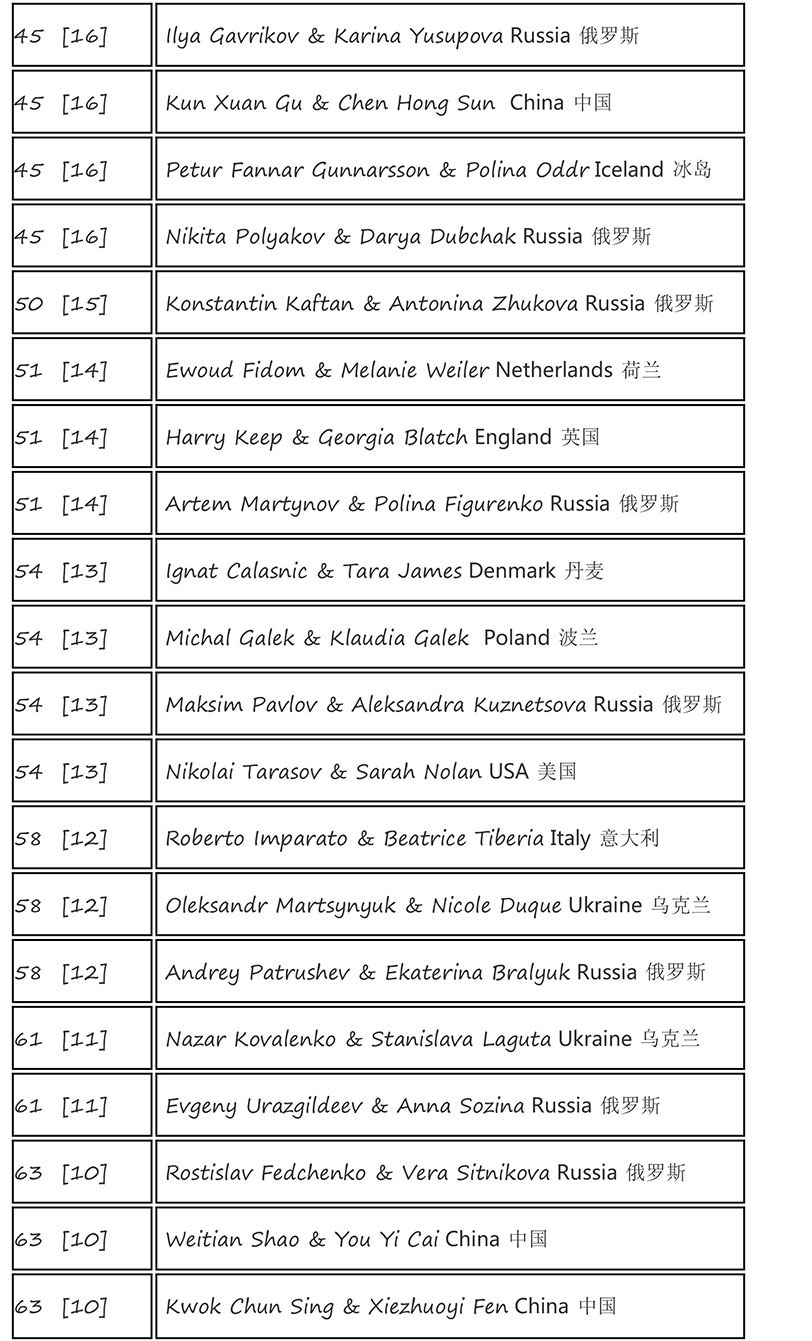 | | |
|---|---|
| 45 [16] | Ilya Gavrikov & Karina Yusupova Russia 俄罗斯 |
| 45 [16] | Kun Xuan Gu & Chen Hong Sun China 中国 |
| 45 [16] | Petur Fannar Gunnarsson & Polina Oddr Iceland 冰岛 |
| 45 [16] | Nikita Polyakov & Darya Dubchak Russia 俄罗斯 |
| 50 [15] | Konstantin Kaftan & Antonina Zhukova Russia 俄罗斯 |
| 51 [14] | Ewoud Fidom & Melanie Weiler Netherlands 荷兰 |
| 51 [14] | Harry Keep & Georgia Blatch England 英国 |
| 51 [14] | Artem Martynov & Polina Figurenko Russia 俄罗斯 |
| 54 [13] | Ignat Calasnic & Tara James Denmark 丹麦 |
| 54 [13] | Michal Galek & Klaudia Galek Poland 波兰 |
| 54 [13] | Maksim Pavlov & Aleksandra Kuznetsova Russia 俄罗斯 |
| 54 [13] | Nikolai Tarasov & Sarah Nolan USA 美国 |
| 58 [12] | Roberto Imparato & Beatrice Tiberia Italy 意大利 |
| 58 [12] | Oleksandr Martsynyuk & Nicole Duque Ukraine 乌克兰 |
| 58 [12] | Andrey Patrushev & Ekaterina Bralyuk Russia 俄罗斯 |
| 61 [11] | Nazar Kovalenko & Stanislava Laguta Ukraine 乌克兰 |
| 61 [11] | Evgeny Urazgildeev & Anna Sozina Russia 俄罗斯 |
| 63 [10] | Rostislav Fedchenko & Vera Sitnikova Russia 俄罗斯 |
| 63 [10] | Weitian Shao & You Yi Cai China 中国 |
| 63 [10] | Kwok Chun Sing & Xiezhuoyi Fen China 中国 |